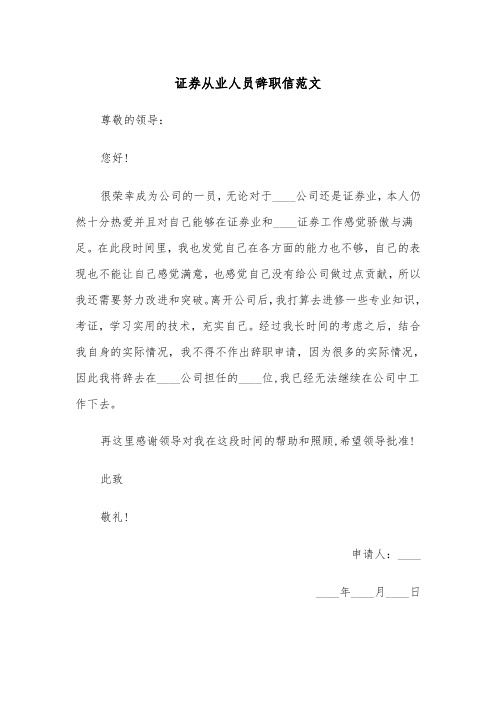 证券从业人员辞职信范文

尊敬的领导：

您好！

很荣幸成为公司的一员，无论对于____公司还是证券业，本人仍然十分热爱并且对自己能够在证券业和____证券工作感觉骄傲与满足。在此段时间里，我也发觉自己在各方面的能力也不够，自己的表现也不能让自己感觉满意，也感觉自己没有给公司做过点贡献，所以我还需要努力改进和突破。离开公司后，我打算去进修一些专业知识，考证，学习实用的技术，充实自己。经过我长时间的考虑之后，结合我自身的实际情况，我不得不作出辞职申请，因为很多的实际情况，因此我将辞去在____公司担任的____位，我已经无法继续在公司中工作下去。

再这里感谢领导对我在这段时间的帮助和照顾，希望领导批准！

此致

敬礼！

申请人：____

____年____月____日